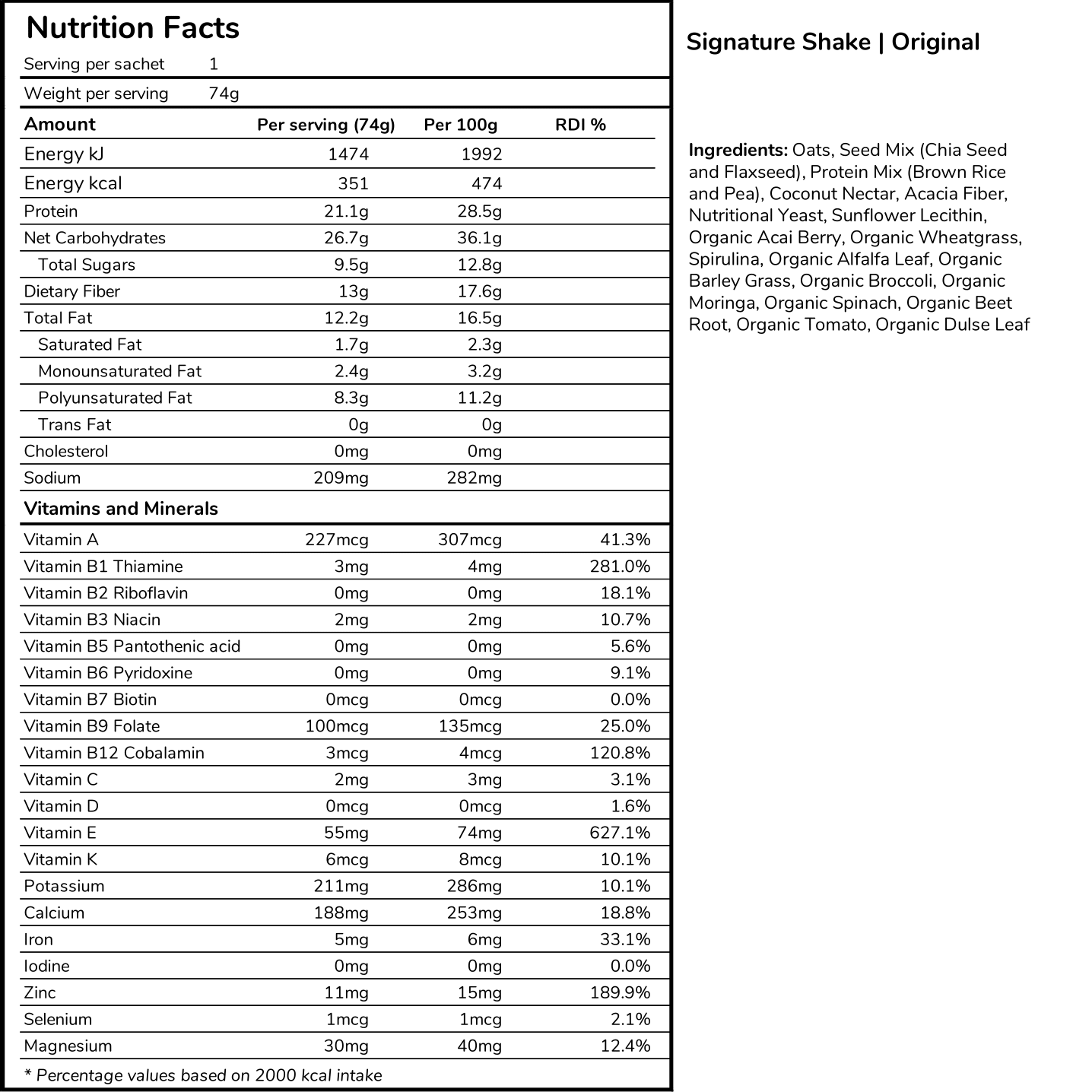 Nutrition Facts

Serving per sachet 1

Weight per serving 74g

| Amount | Per serving (74g) | Per 100g | RDI % |
|---|---|---|---|
| Energy kJ | 1474 | 1992 | |
| Energy kcal | 351 | 474 | |
| Protein | 21.1g | 28.5g | |
| Net Carbohydrates | 26.7g | 36.1g | |
| Total Sugars | 9.5g | 12.8g | |
| Dietary Fiber | 13g | 17.6g | |
| Total Fat | 12.2g | 16.5g | |
| Saturated Fat | 1.7g | 2.3g | |
| Monounsaturated Fat | 2.4g | 3.2g | |
| Polyunsaturated Fat | 8.3g | 11.2g | |
| Trans Fat | 0g | 0g | |
| Cholesterol | 0mg | 0mg | |
| Sodium | 209mg | 282mg | |
| Vitamins and Minerals | | | |
| Vitamin A | 227mcg | 307mcg | 41.3% |
| Vitamin B1 Thiamine | 3mg | 4mg | 281.0% |
| Vitamin B2 Riboflavin | 0mg | 0mg | 18.1% |
| Vitamin B3 Niacin | 2mg | 2mg | 10.7% |
| Vitamin B5 Pantothenic acid | 0mg | 0mg | 5.6% |
| Vitamin B6 Pyridoxine | 0mg | 0mg | 9.1% |
| Vitamin B7 Biotin | 0mcg | 0mcg | 0.0% |
| Vitamin B9 Folate | 100mcg | 135mcg | 25.0% |
| Vitamin B12 Cobalamin | 3mcg | 4mcg | 120.8% |
| Vitamin C | 2mg | 3mg | 3.1% |
| Vitamin D | 0mcg | 0mcg | 1.6% |
| Vitamin E | 55mg | 74mg | 627.1% |
| Vitamin K | 6mcg | 8mcg | 10.1% |
| Potassium | 211mg | 286mg | 10.1% |
| Calcium | 188mg | 253mg | 18.8% |
| Iron | 5mg | 6mg | 33.1% |
| Iodine | 0mg | 0mg | 0.0% |
| Zinc | 11mg | 15mg | 189.9% |
| Selenium | 1mcg | 1mcg | 2.1% |
| Magnesium | 30mg | 40mg | 12.4% |

* Percentage values based on 2000 kcal intake

Signature Shake | Original

Ingredients: Oats, Seed Mix (Chia Seed and Flaxseed), Protein Mix (Brown Rice and Pea), Coconut Nectar, Acacia Fiber, Nutritional Yeast, Sunflower Lecithin, Organic Acai Berry, Organic Wheatgrass, Spirulina, Organic Alfalfa Leaf, Organic Barley Grass, Organic Broccoli, Organic Moringa, Organic Spinach, Organic Beet Root, Organic Tomato, Organic Dulse Leaf